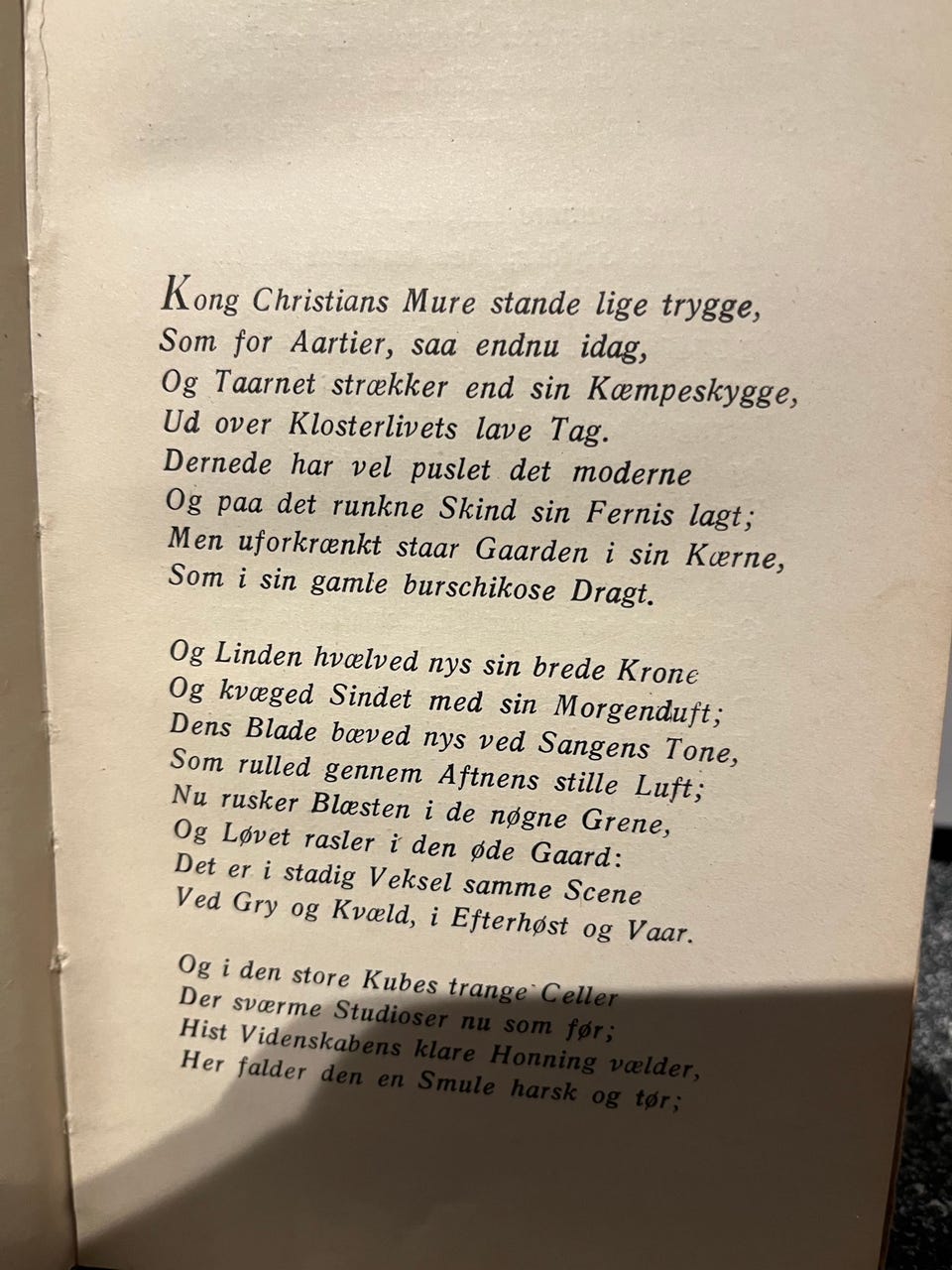 Kong Christians Mure stande lige trygge,
Som for Aartier, saa endnu idag,
Og Taarnet strækker end sin Kæmpeskygge,
Ud over Klosterlivets lave Tag.
Dernede har vel puslet det moderne
Og paa det runkne Skind sin Fernis lagt;
Men uforkrænkt staar Gaarden i sin Kærne,
Som i sin gamle burschikose Dragt.

Og Linden hvælved nys sin brede Krone
Og kvæged Sindet med sin Morgenduft;
Dens Blade bæved nys ved Sangens Tone,
Som rulled gennem Aftnens stille Luft;
Nu rusker Blæsten i de nøgne Grene,
Og Løvet rasler i den øde Gaard:
Det er i stadig Veksel samme Scene
Ved Gry og Kvæld, i Efterhøst og Vaar.

Og i den store Kubes trange Celler
Der sværme Studioser nu som før;
Hist Videnskabens klare Honning vælder,
Her falder den en Smule harsk og tør;